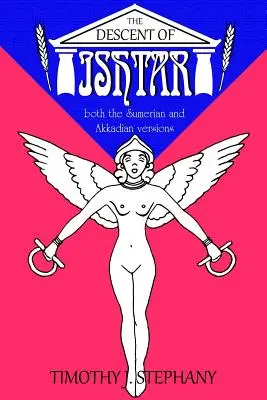 THE
DESCENT OF
ISHTAR

both the Sumerian and Akkadian versions

TIMOTHY J. STEPHANY